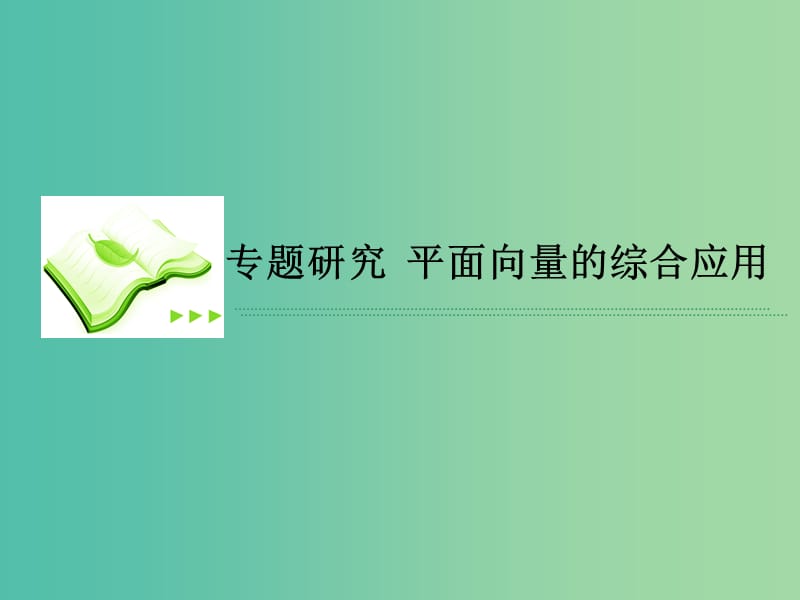 专题研究 平面向量的综合应用